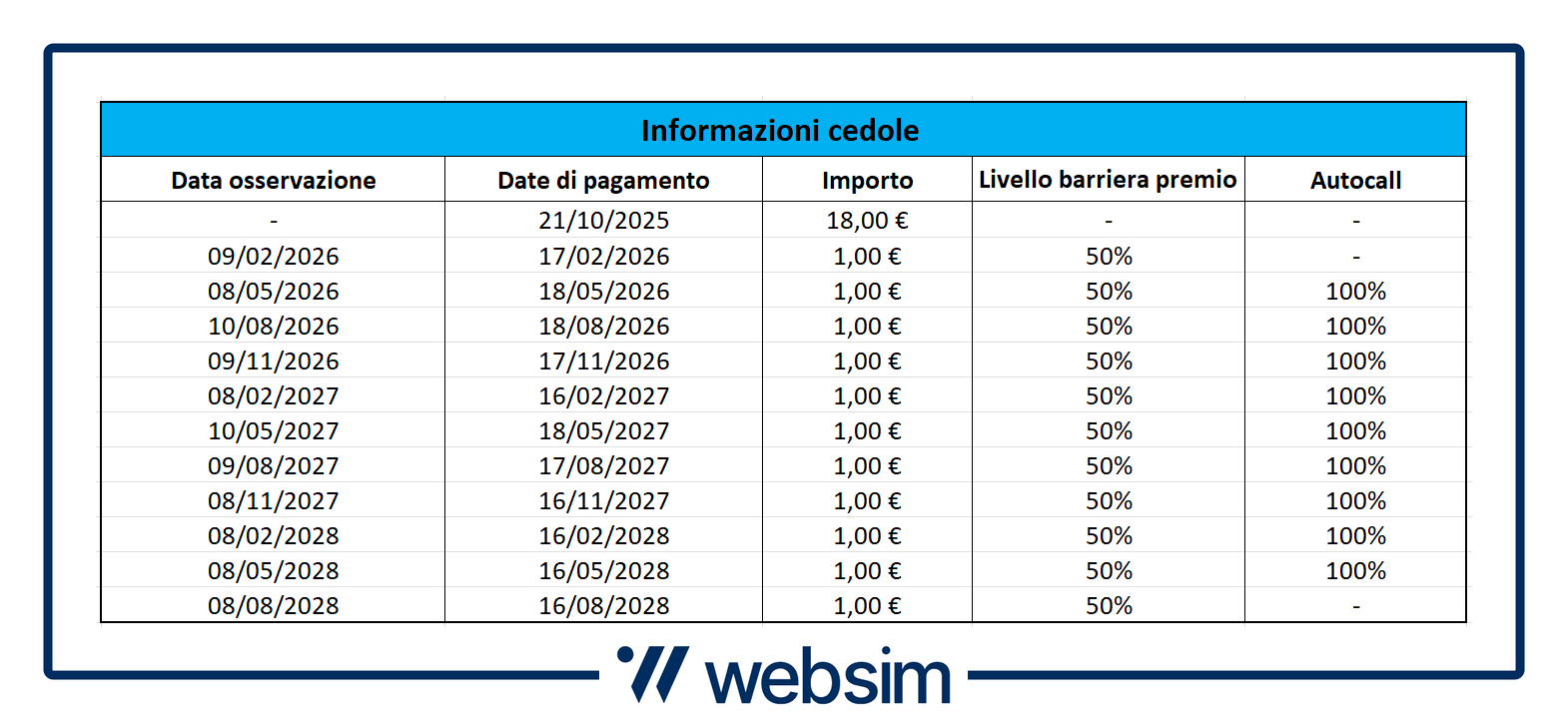 Informazioni cedole

| Data osservazione | Date di pagamento | Importo | Livello barriera premio | Autocall |
|---|---|---|---|---|
| - | 21/10/2025 | 18,00 € | - | - |
| 09/02/2026 | 17/02/2026 | 1,00 € | 50% | - |
| 08/05/2026 | 18/05/2026 | 1,00 € | 50% | 100% |
| 10/08/2026 | 18/08/2026 | 1,00 € | 50% | 100% |
| 09/11/2026 | 17/11/2026 | 1,00 € | 50% | 100% |
| 08/02/2027 | 16/02/2027 | 1,00 € | 50% | 100% |
| 10/05/2027 | 18/05/2027 | 1,00 € | 50% | 100% |
| 09/08/2027 | 17/08/2027 | 1,00 € | 50% | 100% |
| 08/11/2027 | 16/11/2027 | 1,00 € | 50% | 100% |
| 08/02/2028 | 16/02/2028 | 1,00 € | 50% | 100% |
| 08/05/2028 | 16/05/2028 | 1,00 € | 50% | 100% |
| 08/08/2028 | 16/08/2028 | 1,00 € | 50% | - |

websim